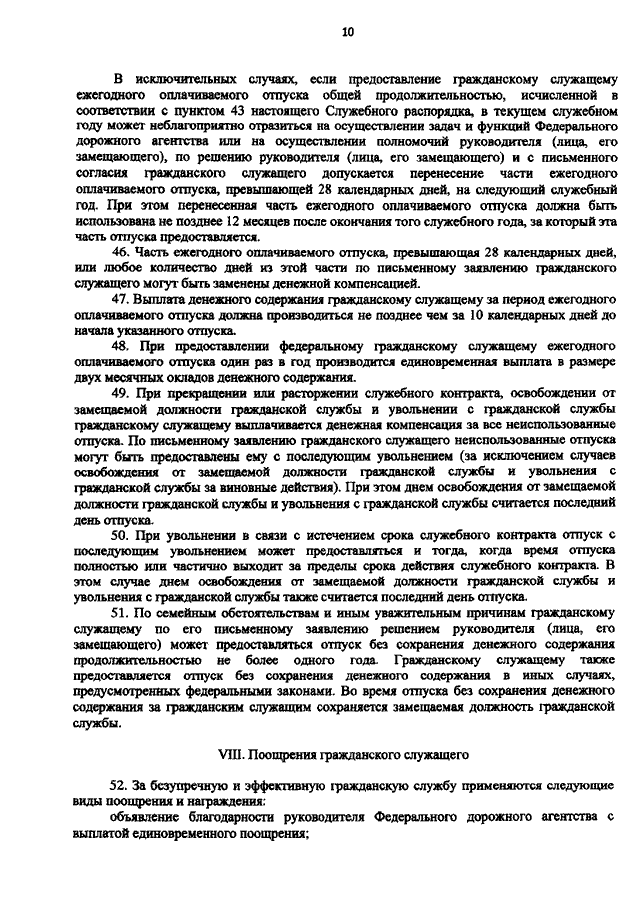 10

В исключительных случаях, если предоставление гражданскому служащему ежегодного оплачиваемого отпуска общей продолжительностью, исчисленной в соответствии с пунктом 43 настоящего Служебного распорядка, в текущем служебном году может неблагоприятно отразиться на осуществлении задач и функций Федерального дорожного агентства или на осуществлении полномочий руководителя (лица, его замещающего), по решению руководителя (лица, его замещающего) и с письменного согласия гражданского служащего допускается перенесение части ежегодного оплачиваемого отпуска, превышающей 28 календарных дней, на следующий служебный год. При этом перенесенная часть ежегодного оплачиваемого отпуска должна быть использована не позднее 12 месяцев после окончания того служебного года, за который эта часть отпуска предоставляется.

46. Часть ежегодного оплачиваемого отпуска, превышающая 28 календарных дней, или любое количество дней из этой части по письменному заявлению гражданского служащего могут быть заменены денежной компенсацией.

47. Выплата денежного содержания гражданскому служащему за период ежегодного оплачиваемого отпуска должна производиться не позднее чем за 10 календарных дней до начала указанного отпуска.

48. При предоставлении федеральному гражданскому служащему ежегодного оплачиваемого отпуска один раз в год производится единовременная выплата в размере двух месячных окладов денежного содержания.

49. При прекращении или расторжении служебного контракта, освобождении от замещаемой должности гражданской службы и увольнении с гражданской службы гражданскому служащему выплачивается денежная компенсация за все неиспользованные отпуска. По письменному заявлению гражданского служащего неиспользованные отпуска могут быть предоставлены ему с последующим увольнением (за исключением случаев освобождения от замещаемой должности гражданской службы и увольнения с гражданской службы за виновные действия). При этом днем освобождения от замещаемой должности гражданской службы и увольнения с гражданской службы считается последний день отпуска.

50. При увольнении в связи с истечением срока служебного контракта отпуск с последующим увольнением может предоставляться и тогда, когда время отпуска полностью или частично выходит за пределы срока действия служебного контракта. В этом случае днем освобождения от замещаемой должности гражданской службы и увольнения с гражданской службы также считается последний день отпуска.

51. По семейным обстоятельствам и иным уважительным причинам гражданскому служащему по его письменному заявлению решением руководителя (лица, его замещающего) может предоставляться отпуск без сохранения денежного содержания продолжительностью не более одного года. Гражданскому служащему также предоставляется отпуск без сохранения денежного содержания в иных случаях, предусмотренных федеральными законами. Во время отпуска без сохранения денежного содержания за гражданским служащим сохраняется замещаемая должность гражданской службы.

VIII. Поощрения гражданского служащего

52. За безупречную и эффективную гражданскую службу применяются следующие виды поощрения и награждения:

объявление благодарности руководителя Федерального дорожного агентства с выплатой единовременного поощрения;